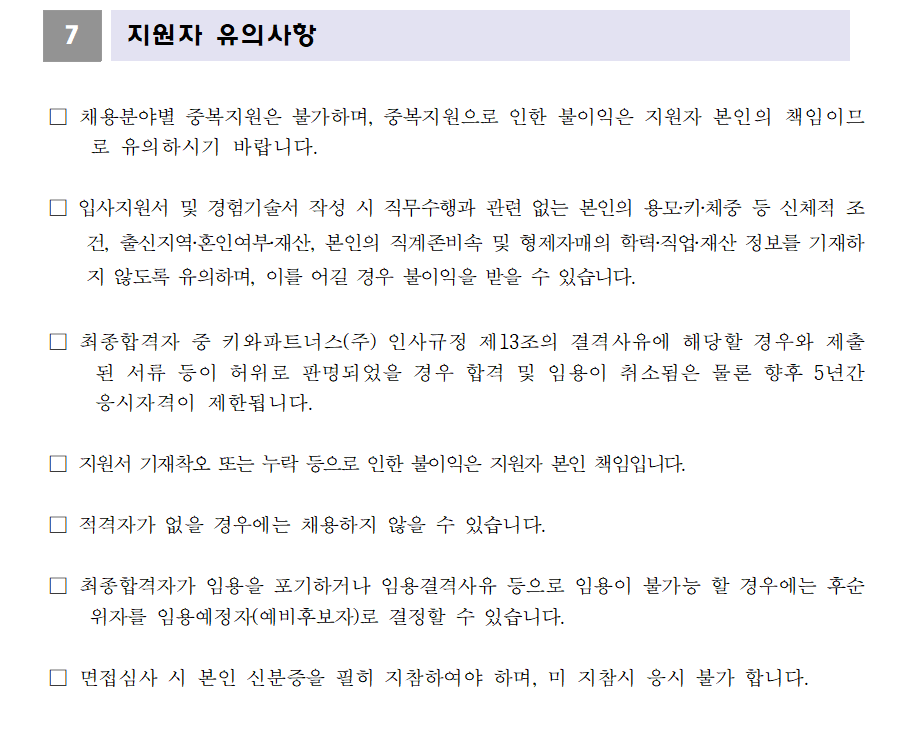 7 지원자 유의사항

□ 채용분야별 중복지원은 불가하며, 중복지원으로 인한 불이익은 지원자 본인의 책임이므로 유의하시기 바랍니다.

□ 입사지원서 및 경험기술서 작성 시 직무수행과 관련 없는 본인의 용모·키·체중 등 신체적 조건, 출신지역·혼인여부·재산, 본인의 직계존비속 및 형제자매의 학력·직업·재산 정보를 기재하지 않도록 유의하며, 이를 어길 경우 불이익을 받을 수 있습니다.

□ 최종합격자 중 키와파트너스(주) 인사규정 제13조의 결격사유에 해당할 경우와 제출된 서류 등이 허위로 판명되었을 경우 합격 및 임용이 취소됨은 물론 향후 5년간 응시자격이 제한됩니다.

□ 지원서 기재착오 또는 누락 등으로 인한 불이익은 지원자 본인 책임입니다.

□ 적격자가 없을 경우에는 채용하지 않을 수 있습니다.

□ 최종합격자가 임용을 포기하거나 임용결격사유 등으로 임용이 불가능 할 경우에는 후순위자를 임용예정자(예비후보자)로 결정할 수 있습니다.

□ 면접심사 시 본인 신분증을 필히 지참하여야 하며, 미 지참시 응시 불가 합니다.